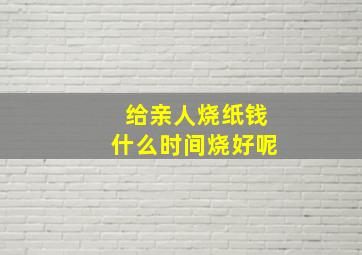 给亲人烧纸钱
什么时间烧好呢